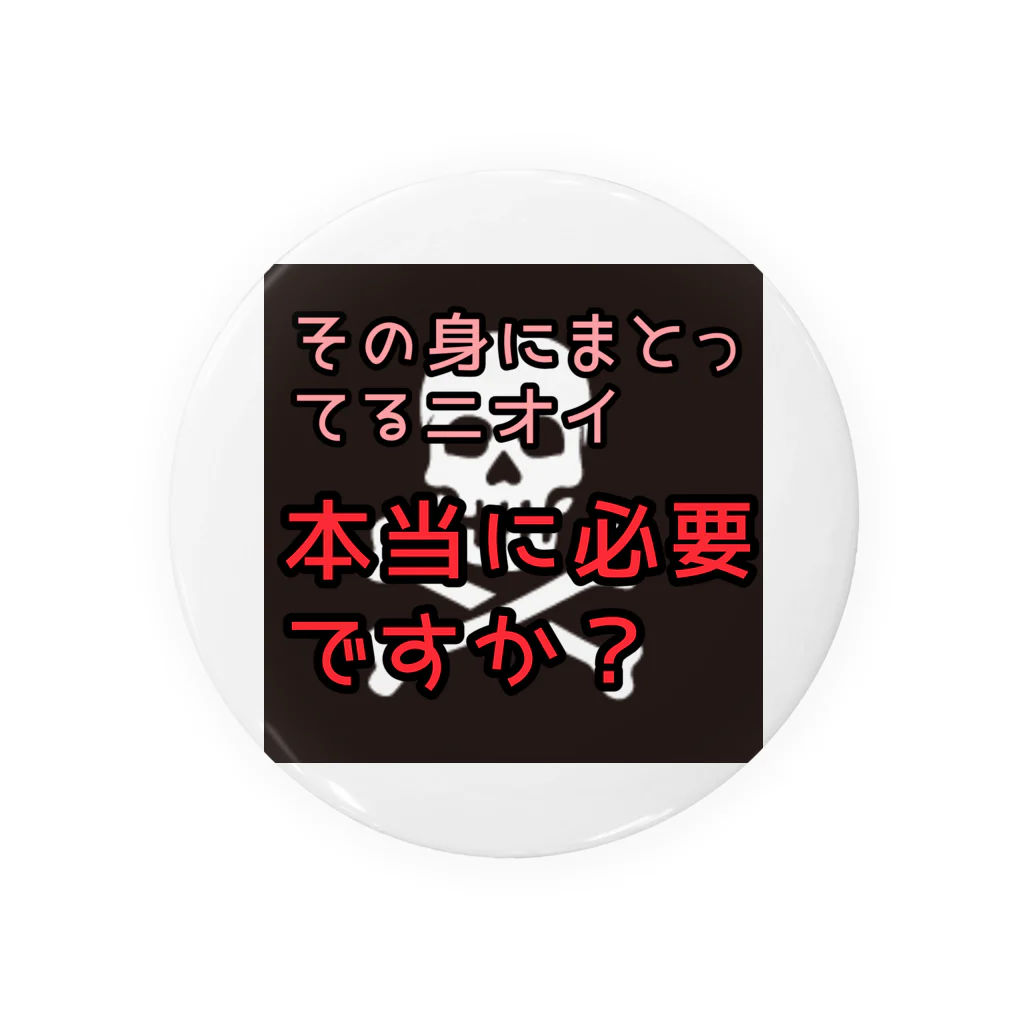 その身にまとってるニオイ

本当に必要ですか？